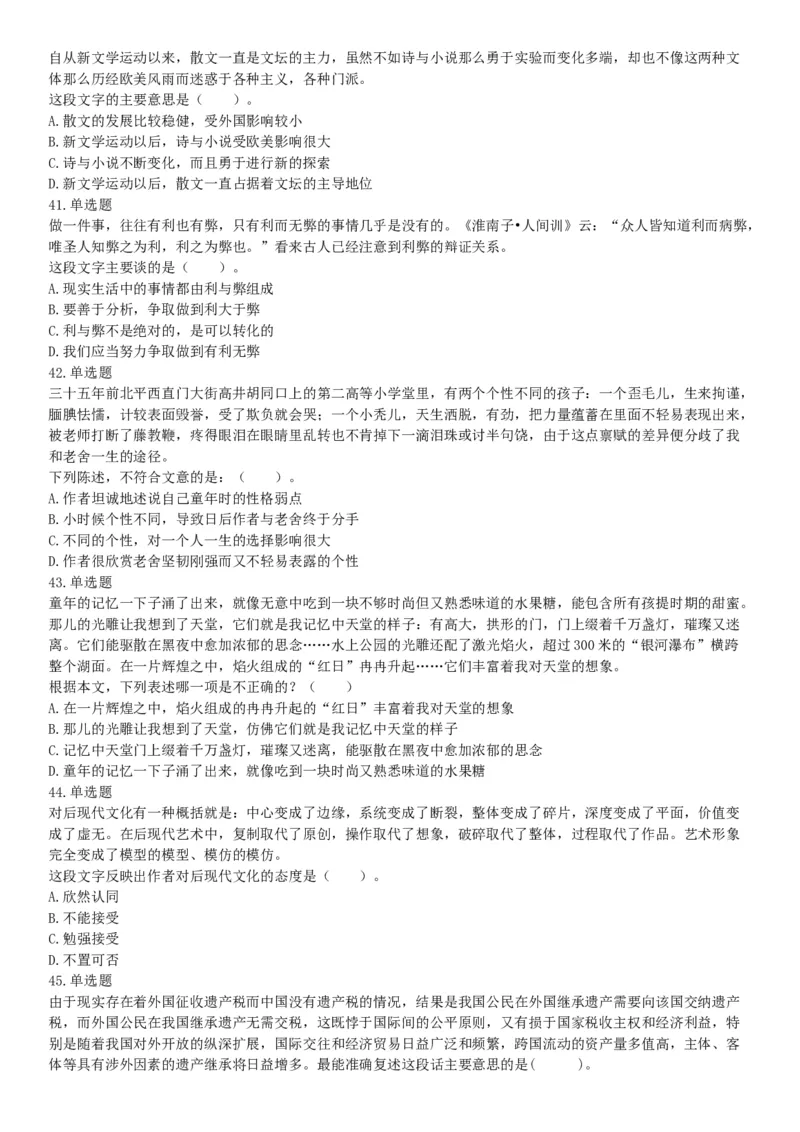 自从新文学运动以来，散文一直是文坛的主力，虽然不如诗与小说那么勇于实验而变化多端，却也不像这两种文体那么历经欧美风雨而迷惑于各种主义，各种门派。
这段文字的主要意思是（　　）。
A. 散文的发展比较稳健，受外国影响较小
B. 新文学运动以后，诗与小说受欧美影响很大
C. 诗与小说不断变化，而且勇于进行新的探索
D. 新文学运动以后，散文一直占据着文坛的主导地位
41. 单选题
做一件事，往往有利也有弊，只有利而无弊的事情几乎是没有的。《淮南子•人间训》云：“众人皆知道利而病弊，唯圣人知弊之为利，利之为弊也。”看来古人已经注意到利弊的辩证关系。
这段文字主要谈的是（　　）。
A. 现实生活中的事情都由利与弊组成
B. 要善于分析，争取做到利大于弊
C. 利与弊不是绝对的，是可以转化的
D. 我们应当努力争取做到有利无弊
42. 单选题
三十五年前北平西直门大街高井胡同口上的第二高等小学堂里，有两个个性不同的孩子：一个歪毛儿，生来拘谨，腼腆怯懦，计较表面毁誉，受了欺负就会哭；一个小秃儿，天生洒脱，有劲，把力量蕴蓄在里面不轻易表现出来，被老师打断了藤教鞭，疼得眼泪在眼睛里乱转也不肯掉下一滴泪珠或讨半句饶，由于这点禀赋的差异便分歧了我和老舍一生的途径。
下列陈述，不符合文意的是：（　　）。
A. 作者坦诚地述说自己童年时的性格弱点
B. 小时候个性不同，导致日后作者与老舍终于分手
C. 不同的个性，对一个人一生的选择影响很大
D. 作者很欣赏老舍坚韧刚强而又不轻易表露的个性
43. 单选题
童年的记忆一下子涌了出来，就像无意中吃到一块不够时尚但又熟悉味道的水果糖，能包含所有孩提时期的甜蜜。那儿的光雕让我想到了天堂，它们就是我记忆中天堂的样子：有高大，拱形的门，门上缀着千万盏灯，璀璨又迷离。它们能驱散在黑夜中愈加浓郁的思念……水上公园的光雕还配了激光焰火，超过 300 米的“银河瀑布”横跨整个湖面。在一片辉煌之中，焰火组成的“红日”冉冉升起……它们丰富着我对天堂的想象。
根据本文，下列表述哪一项是不正确的？（　　）
A. 在一片辉煌之中，焰火组成的冉冉升起的“红日”丰富着我对天堂的想象
B. 那儿的光雕让我想到了天堂，仿佛它们就是我记忆中天堂的样子
C. 记忆中天堂门上缀着千万盏灯，璀璨又迷离，能驱散在黑夜中愈加浓郁的思念
D. 童年的记忆一下子涌了出来，就像吃到一块时尚又熟悉味道的水果糖
44. 单选题
对后现代文化有一种概括就是：中心变成了边缘，系统变成了断裂，整体变成了碎片，深度变成了平面，价值变成了虚无。在后现代艺术中，复制取代了原创，操作取代了想象，破碎取代了整体，过程取代了作品。艺术形象完全变成了模型的模型、模仿的模仿。
这段文字反映出作者对后现代文化的态度是（　　）。
A. 欣然认同
B. 不能接受
C. 勉强接受
D. 不置可否
45. 单选题
由于现实存在着外国征收遗产税而中国没有遗产税的情况，结果是我国公民在外国继承遗产需要向该国交纳遗产税，而外国公民在我国继承遗产无需交税，这既悖于国际间的公平原则，又有损于国家税收主权和经济利益，特别是随着我国对外开放的纵深扩展，国际交往和经济贸易日益广泛和频繁，跨国流动的资产量多值高，主体、客体等具有涉外因素的遗产继承将日益增多。最能准确复述这段话主要意思的是(　　)。